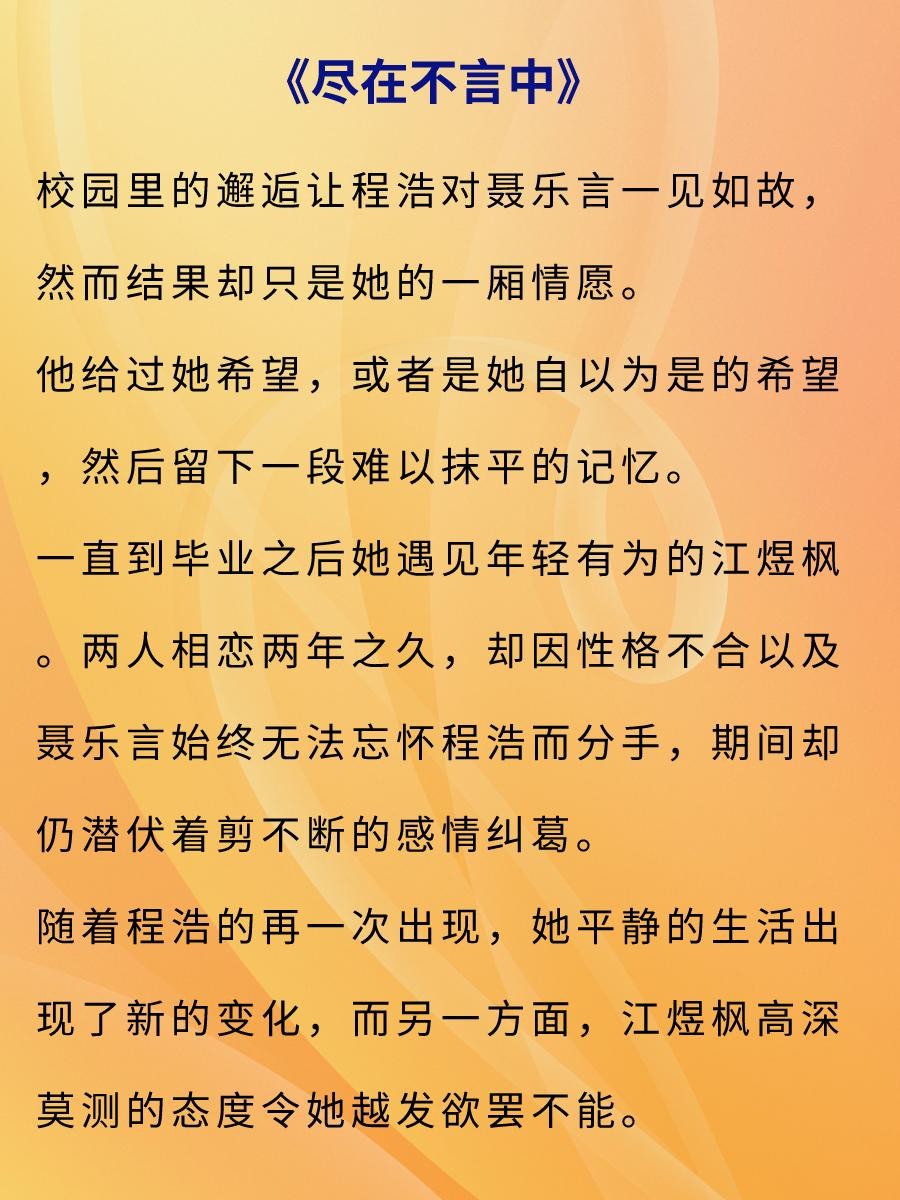 《尽在不言中》

校园里的邂逅让程浩对聂乐言一见如故，然而结果却只是她的一厢情愿。

他给过她希望，或者是她自以为是的希望，然后留下一段难以抹平的记忆。

一直到毕业之后她遇见年轻有为的江煜枫。两人相恋两年之久，却因性格不合以及聂乐言始终无法忘怀程浩而分手，期间却仍潜伏着剪不断的感情纠葛。

随着程浩的再一次出现，她平静的生活出现了新的变化，而另一方面，江煜枫高深莫测的态度令她越发欲罢不能。